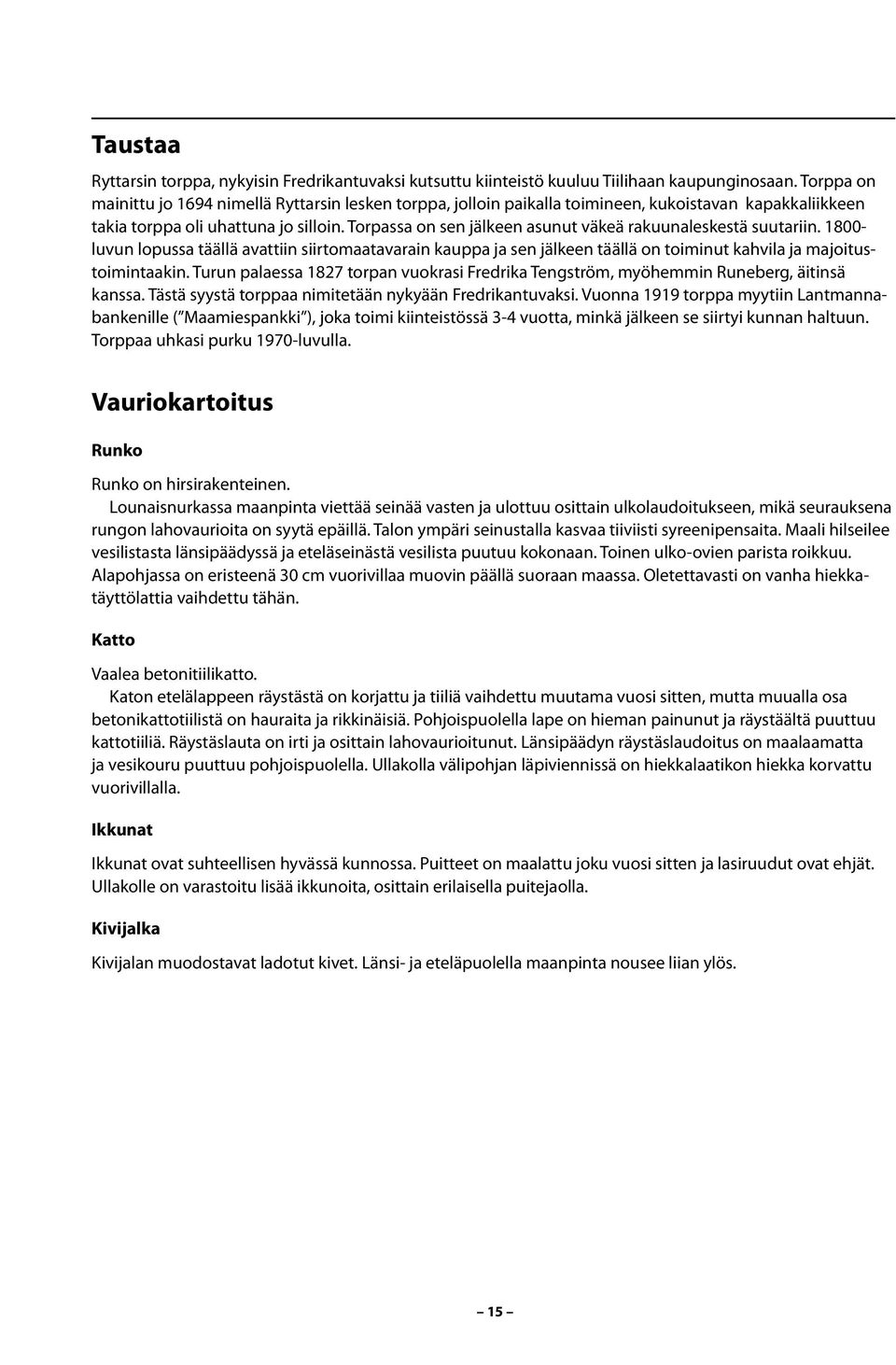 Taustaa

Ryttarsin torppa, nykyisin Fredrikantuvaksi kutsuttu kiinteistö kuuluu Tiilihaan kaupunginosaan. Torppa on mainittu jo 1694 nimellä Ryttarsin lesken torppa, jolloin paikalla toimineen, kukoistavan kapakkaliikkeen takia torppa oli uhattuna jo silloin. Torpassa on sen jälkeen asunut väkeä rakuunaleskestä suutariin. 1800-luvun lopussa täällä avattiin siirtomaatavarain kauppa ja sen jälkeen täällä on toiminut kahvila ja majoitustoimintaakin. Turun palaessa 1827 torpan vuokrasi Fredrika Tengström, myöhemmin Runeberg, äitinsä kanssa. Tästä syystä torppaa nimitetään nykyään Fredrikantuvaksi. Vuonna 1919 torppa myytiin Lantmannabankenille ("Maamiespankki"), joka toimi kiinteistössä 3-4 vuotta, minkä jälkeen se siirtyi kunnan haltuun. Torppaa uhkasi purku 1970-luvulla.

Vauriokartoitus

Runko

Runko on hirsirakenteinen.
Lounaisnurkassa maanpinta viettää seinää vasten ja ulottuu osittain ulkolaudoitukseen, mikä seurauksena rungon lahovaurioita on syytä epäillä. Talon ympäri seinustalla kasvaa tiiviisti syreenipensaita. Maali hilseilee vesilistasta länsipäädyssä ja eteläseinästä vesilista puutuu kokonaan. Toinen ulko-ovien parista roikkuu. Alapohjassa on eristeenä 30 cm vuorivillaa muovin päällä suoraan maassa. Oletettavasti on vanha hiekkatäyttölattia vaihdettu tähän.

Katto

Vaalea betonitiilikatto.
Katon etelälappeen räystästä on korjattu ja tiiliä vaihdettu muutama vuosi sitten, mutta muualla osa betonikattotiilistä on hauraita ja rikkinäisiä. Pohjoispuolella lape on hieman painunut ja räystäältä puuttuu kattotiiliä. Räystäslauta on irti ja osittain lahovaurioitunut. Länsipäädyn räystäslaudoitus on maalaamatta ja vesikouru puuttuu pohjoispuolella. Ullakolla välipohjan läpiviennissä on hiekkalaatikon hiekka korvattu vuorivillalla.

Ikkunat

Ikkunat ovat suhteellisen hyvässä kunnossa. Puitteet on maalattu joku vuosi sitten ja lasiruudut ovat ehjät. Ullakolle on varastoitu lisää ikkunoita, osittain erilaisella puitejaolla.

Kivijalka

Kivijalan muodostavat ladotut kivet. Länsi- ja eteläpuolella maanpinta nousee liian ylös.

– 15 –